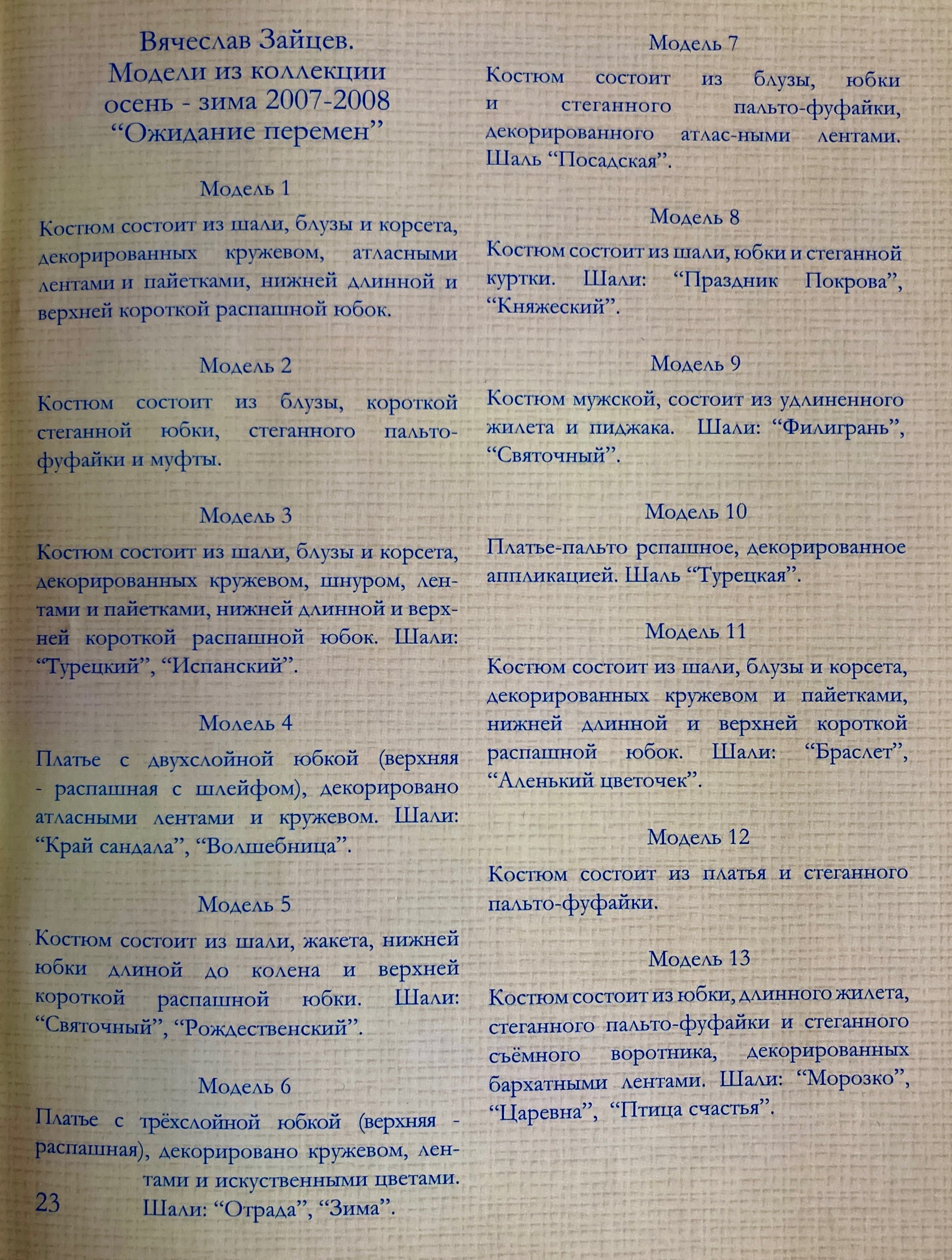 Вячеслав Зайцев.
Модели из коллекции
осень - зима 2007-2008
“Ожидание перемен”

Модель 1

Костюм состоит из шали, блузы и корсета, декорированных кружевом, атласными лентами и пайетками, нижней длинной и верхней короткой распашной юбок.

Модель 2

Костюм состоит из блузы, короткой стеганной юбки, стеганного пальто-фуфайки и муфты.

Модель 3

Костюм состоит из шали, блузы и корсета, декорированных кружевом, шнуром, лентами и пайетками, нижней длинной и верхней короткой распашной юбок. Шали: “Турецкий”, “Испанский”.

Модель 4

Платье с двухслойной юбкой (верхняя - распашная с шлейфом), декорировано атласными лентами и кружевом. Шали: “Край сандала”, “Волшебница”.

Модель 5

Костюм состоит из шали, жакета, нижней юбки длиной до колена и верхней короткой распашной юбки. Шали: “Святочный”, “Рождественский”.

Модель 6

Платье с трёхслойной юбкой (верхняя - распашная), декорировано кружевом, лентами и искуственными цветами. Шали: “Отрада”, “Зима”.

23

Модель 7

Костюм состоит из блузы, юбки и стеганного пальто-фуфайки, декорированного атлас-ными лентами. Шаль “Посадская”.

Модель 8

Костюм состоит из шали, юбки и стеганной куртки. Шали: “Праздник Покрова”, “Княжеский”.

Модель 9

Костюм мужской, состоит из удлиненного жилета и пиджака. Шали: “Филигрань”, “Святочный”.

Модель 10

Платье-пальто рспашное, декорированное аппликацией. Шаль “Турецкая”.

Модель 11

Костюм состоит из шали, блузы и корсета, декорированных кружевом и пайетками, нижней длинной и верхней короткой распашной юбок. Шали: “Браслет”, “Аленький цветочек”.

Модель 12

Костюм состоит из платья и стеганного пальто-фуфайки.

Модель 13

Костюм состоит из юбки, длинного жилета, стеганного пальто-фуфайки и стеганного съёмного воротника, декорированных бархатными лентами. Шали: “Морозко”, “Царевна”, “Птица счастья”.